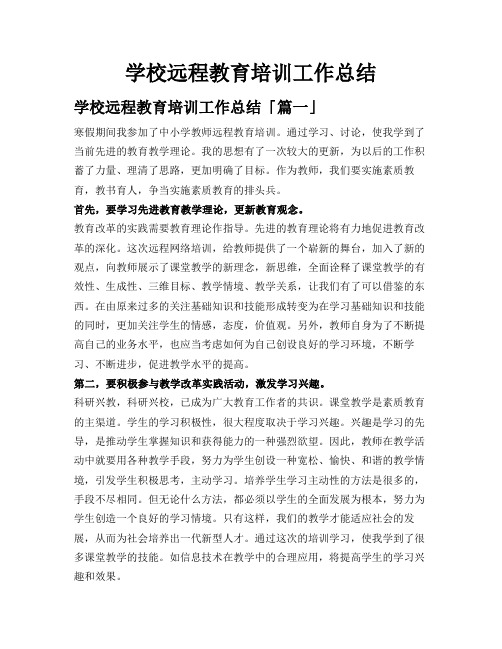 学校远程教育培训工作总结

学校远程教育培训工作总结「篇一」

寒假期间我参加了中小学教师远程教育培训。通过学习、讨论，使我学到了当前先进的教育教学理论。我的思想有了一次较大的更新，为以后的工作积蓄了力量、理清了思路，更加明确了目标。作为教师，我们要实施素质教育，教书育人，争当实施素质教育的排头兵。

首先，要学习先进教育教学理论，更新教育观念。

教育改革的实践需要教育理论作指导。先进的教育理论将有力地促进教育改革的深化。这次远程网络培训，给教师提供了一个崭新的舞台，加入了新的观点，向教师展示了课堂教学的新理念，新思维，全面诠释了课堂教学的有效性、生成性、三维目标、教学情境、教学关系，让我们有了可以借鉴的东西。在由原来过多的关注基础知识和技能形成转变为在学习基础知识和技能的同时，更加关注学生的情感，态度，价值观。另外，教师自身为了不断提高自己的业务水平，也应当考虑如何为自己创设良好的学习环境，不断学习、不断进步，促进教学水平的提高。

第二，要积极参与教学改革实践活动，激发学习兴趣。

科研兴教，科研兴校，已成为广大教育工作者的共识。课堂教学是素质教育的主渠道。学生的学习积极性，很大程度取决于学习兴趣。兴趣是学习的先导，是推动学生掌握知识和获得能力的一种强烈欲望。因此，教师在教学活动中就要用各种教学手段，努力为学生创设一种宽松、愉快、和谐的教学情境，引发学生积极思考，主动学习。培养学生学习主动性的方法是很多的，手段不尽相同。但无论什么方法，都必须以学生的全面发展为根本，努力为学生创造一个良好的学习情境。只有这样，我们的教学才能适应社会的发展，从而为社会培养出一代新型人才。通过这次的培训学习，使我学到了很多课堂教学的技能。如信息技术在教学中的合理应用，将提高学生的学习兴趣和效果。